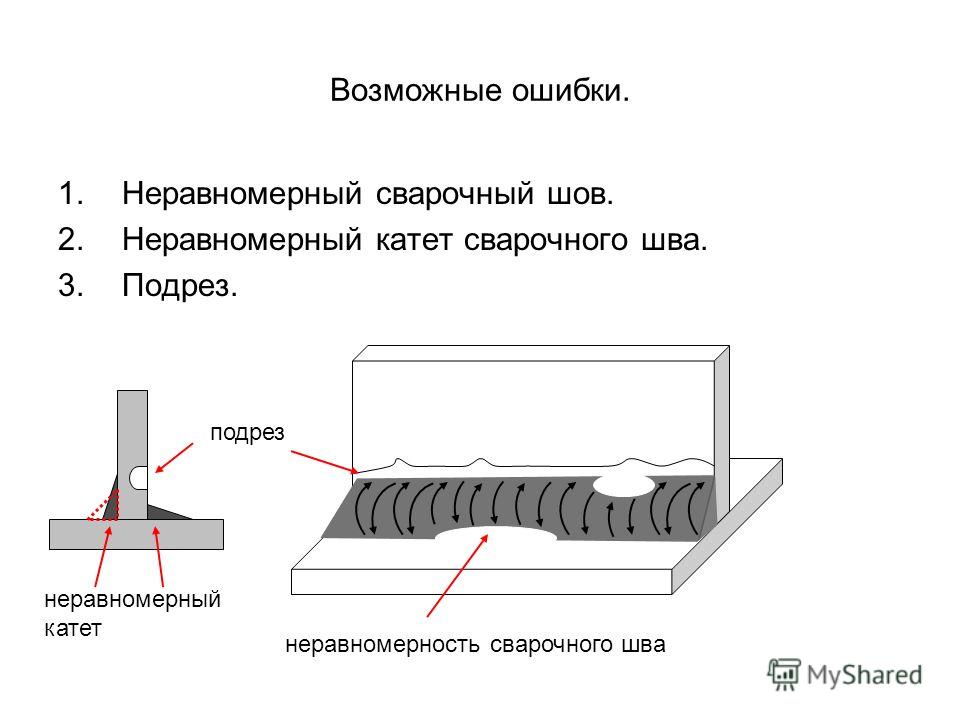 Возможные ошибки.

1. Неравномерный сварочный шов.
2. Неравномерный катет сварочного шва.
3. Подрез.

подрез

неравномерный катет

неравномерность сварочного шва

MyShared